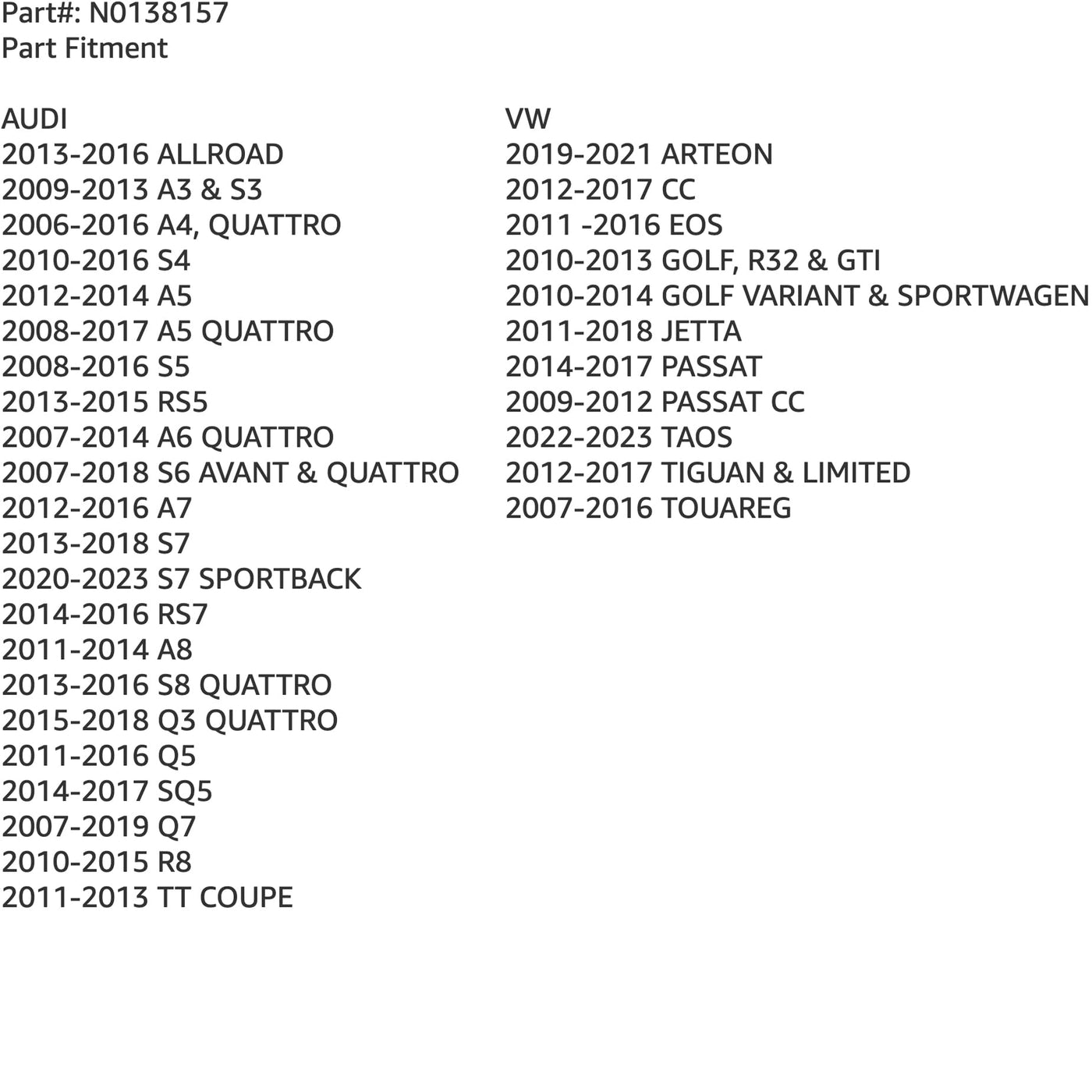 Part#: N0138157
Part Fitment

AUDI
2013-2016 ALLROAD
2009-2013 A3 & S3
2006-2016 A4, QUATTRO
2010-2016 S4
2012-2014 A5
2008-2017 A5 QUATTRO
2008-2016 S5
2013-2015 RS5
2007-2014 A6 QUATTRO
2007-2018 S6 AVANT & QUATTRO
2012-2016 A7
2013-2018 S7
2020-2023 S7 SPORTBACK
2014-2016 RS7
2011-2014 A8
2013-2016 S8 QUATTRO
2015-2018 Q3 QUATTRO
2011-2016 Q5
2014-2017 SQ5
2007-2019 Q7
2010-2015 R8
2011-2013 TT COUPE

VW
2019-2021 ARTEON
2012-2017 CC
2011 -2016 EOS
2010-2013 GOLF, R32 & GTI
2010-2014 GOLF VARIANT & SPORTWAGEN
2011-2018 JETTA
2014-2017 PASSAT
2009-2012 PASSAT CC
2022-2023 TAOS
2012-2017 TIGUAN & LIMITED
2007-2016 TOUAREG